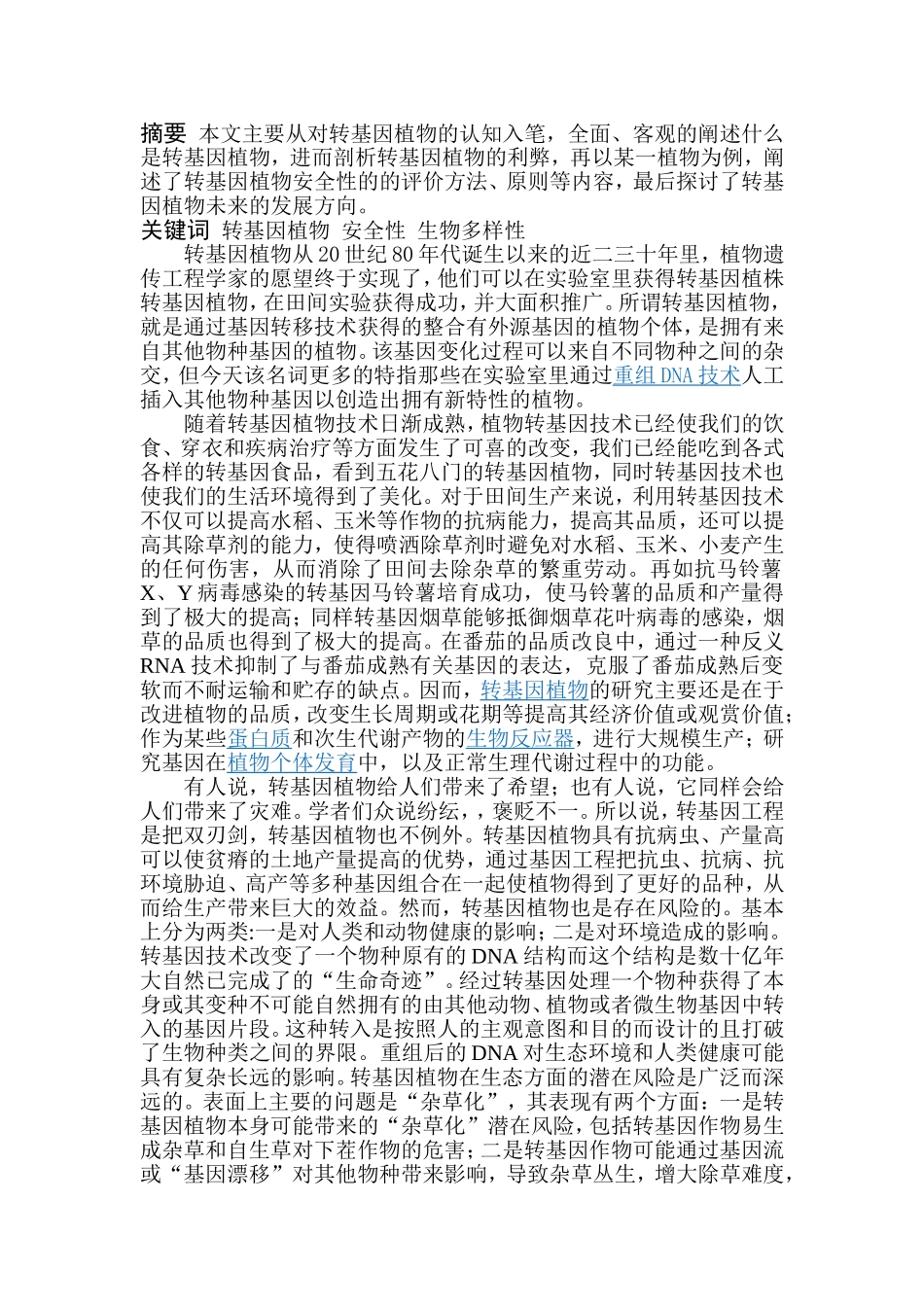 摘要 本文主要从对转基因植物的认知入笔，全面、客观的阐述什么是转基因植物，进而剖析转基因植物的利弊，再以某一植物为例，阐述了转基因植物安全性的的评价方法、原则等内容，最后探讨了转基因植物未来的发展方向。

关键词 转基因植物 安全性 生物多样性

转基因植物从20世纪80年代诞生以来的近二三十年里，植物遗传工程学家的愿望终于实现了，他们可以在实验室里获得转基因植株转基因植物，在田间实验获得成功，并大面积推广。所谓转基因植物，就是通过基因转移技术获得的整合有外源基因的植物个体，是拥有来自其他物种基因的植物。该基因变化过程可以来自不同物种之间的杂交，但今天该名词更多的特指那些在实验室里通过重组DNA技术人工插入其他物种基因以创造出拥有新特性的植物。

随着转基因植物技术日渐成熟，植物转基因技术已经使我们的饮食、穿衣和疾病治疗等方面发生了可喜的改变，我们已经能吃到各式各样的转基因食品，看到五花八门的转基因植物，同时转基因技术也使我们的生活环境得到了美化。对于田间生产来说，利用转基因技术不仅可以提高水稻、玉米等作物的抗病能力，提高其品质，还可以提高其除草剂的能力，使得喷洒除草剂时避免对水稻、玉米、小麦产生的任何伤害，从而消除了田间去除杂草的繁重劳动。再如抗马铃薯X、Y病毒感染的转基因马铃薯培育成功，使马铃薯的品质和产量得到了极大的提高；同样转基因烟草能够抵御烟草花叶病毒的感染，烟草的品质也得到了极大的提高。在番茄的品质改良中，通过一种反义RNA技术抑制了与番茄成熟有关基因的表达，克服了番茄成熟后变软而不耐运输和贮存的缺点。因而，转基因植物的研究主要还是在于改进植物的品质，改变生长周期或花期等提高其经济价值或观赏价值；作为某些蛋白质和次生代谢产物的生物反应器，进行大规模生产；研究基因在植物个体发育中，以及正常生理代谢过程中的功能。

有人说，转基因植物给人们带来了希望；也有人说，它同样会给人们带来了灾难。学者们众说纷纭，，褒贬不一。所以说，转基因工程是把双刃剑，转基因植物也不例外。转基因植物具有抗病虫、产量高可以使贫瘠的土地产量提高的优势，通过基因工程把抗虫、抗病、抗环境胁迫、高产等多种基因组合在一起使植物得到了更好的品种，从而给生产带来巨大的效益。然而，转基因植物也是存在风险的。基本上分为两类:一是对人类和动物健康的影响;二是对环境造成的影响。转基因技术改变了一个物种原有的DNA结构而这个结构是数十亿年大自然已完成了的“生命奇迹”。经过转基因处理一个物种获得了本身或其变种不可能自然拥有的由其他动物、植物或者微生物基因中转入的基因片段。这种转入是按照人的主观意图和目的而设计的且打破了生物种类之间的界限。重组后的DNA对生态环境和人类健康可能具有复杂长远的影响。转基因植物在生态方面的潜在风险是广泛而深远的。表面上主要的问题是“杂草化”，其表现有两个方面：一是转基因植物本身可能带来的“杂草化”潜在风险，包括转基因作物易生成杂草和自生草对下茬作物的危害；二是转基因作物可能通过基因流或“基因漂移”对其他物种带来影响，导致杂草丛生，增大除草难度，